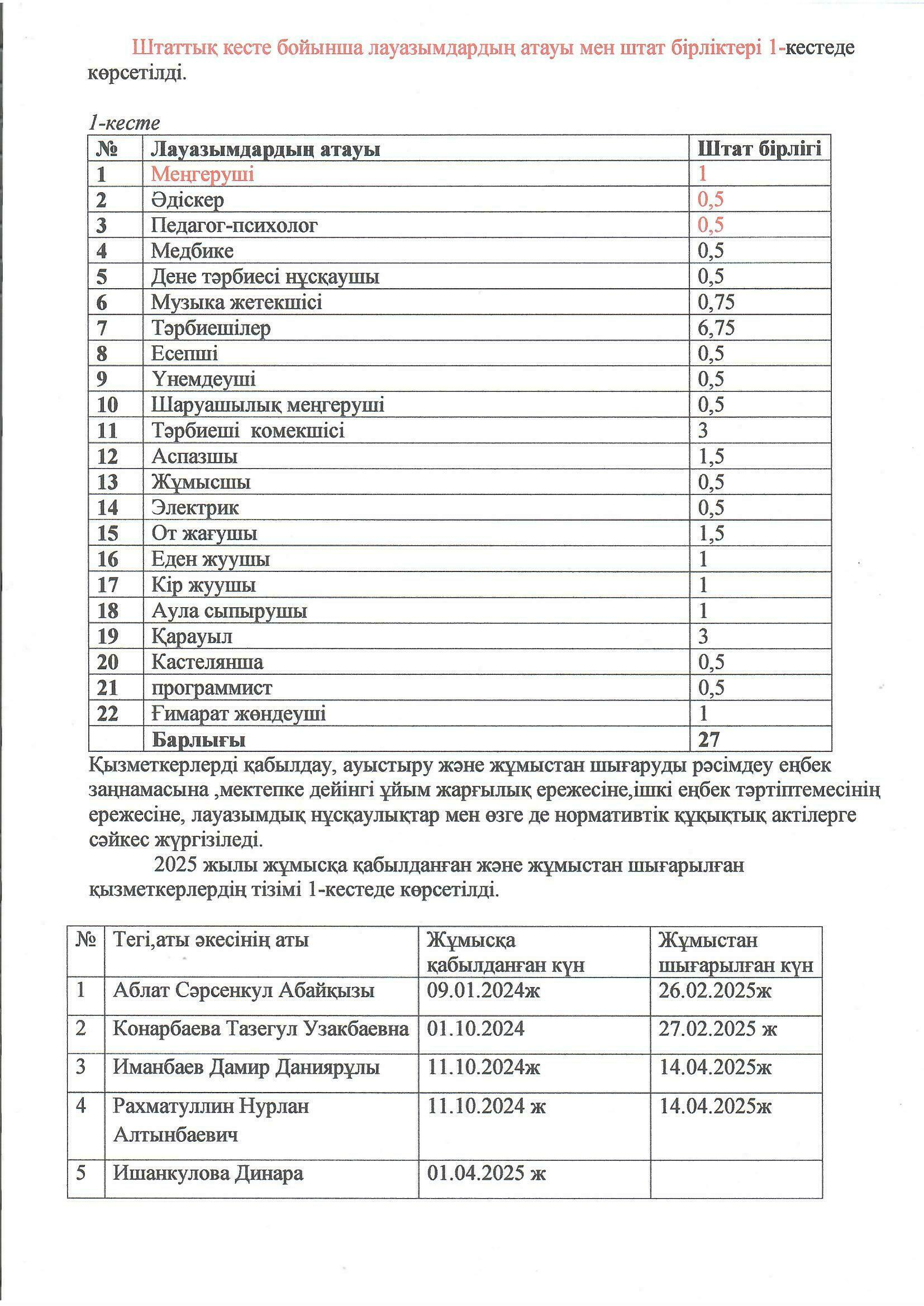 Штаттық кесте бойынша лауазымдардың атауы мен штат бірліктері 1-кестеде көрсетілді.

1-кесте

| № | Лауазымдардың атауы | Штат бірлігі |
|---|---|---|
| 1 | Меңгеруші | 1 |
| 2 | Әдіскер | 0,5 |
| 3 | Педагог-психолог | 0,5 |
| 4 | Медбике | 0,5 |
| 5 | Дене тәрбиесі нұсқаушы | 0,5 |
| 6 | Музыка жетекшісі | 0,75 |
| 7 | Тәрбиешілер | 6,75 |
| 8 | Есепші | 0,5 |
| 9 | Үнемдеуші | 0,5 |
| 10 | Шаруашылық меңгеруші | 0,5 |
| 11 | Тәрбиеші комекшісі | 3 |
| 12 | Аспазшы | 1,5 |
| 13 | Жұмысшы | 0,5 |
| 14 | Электрик | 0,5 |
| 15 | От жағушы | 1,5 |
| 16 | Еден жуушы | 1 |
| 17 | Кір жуушы | 1 |
| 18 | Аула сыпырушы | 1 |
| 19 | Қарауыл | 3 |
| 20 | Кастелянша | 0,5 |
| 21 | программист | 0,5 |
| 22 | Ғимарат жөндеуші | 1 |
|  | Барлығы | 27 |

Қызметкерлерді қабылдау, ауыстыру және жұмыстан шығаруды рәсімдеу еңбек заңнамасына ,мектепке дейінгі ұйым жарғылық ережесіне,ішкі еңбек тәртіптемесінің ережесіне, лауазымдық нұсқаулықтар мен өзге де нормативтік құқықтық актілерге сәйкес жүргізіледі.

2025 жылы жұмысқа қабылданған және жұмыстан шығарылған қызметкерлердің тізімі 1-кестеде көрсетілді.

| № | Тегі,аты әкесінің аты | Жұмысқа қабылданған күн | Жұмыстан шығарылған күн |
|---|---|---|---|
| 1 | Аблат Сәрсенкул Абайқызы | 09.01.2024ж | 26.02.2025ж |
| 2 | Конарбаева Тазегул Узакбаевна | 01.10.2024 | 27.02.2025 ж |
| 3 | Иманбаев Дамир Даниярұлы | 11.10.2024ж | 14.04.2025ж |
| 4 | Рахматуллин Нурлан Алтынбаевич | 11.10.2024 ж | 14.04.2025ж |
| 5 | Ишанкулова Динара | 01.04.2025 ж |  |